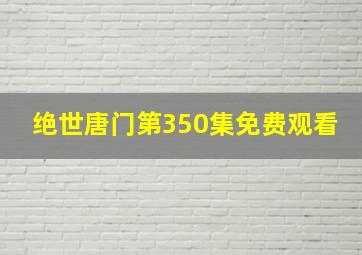 绝世唐门第350集免费观看